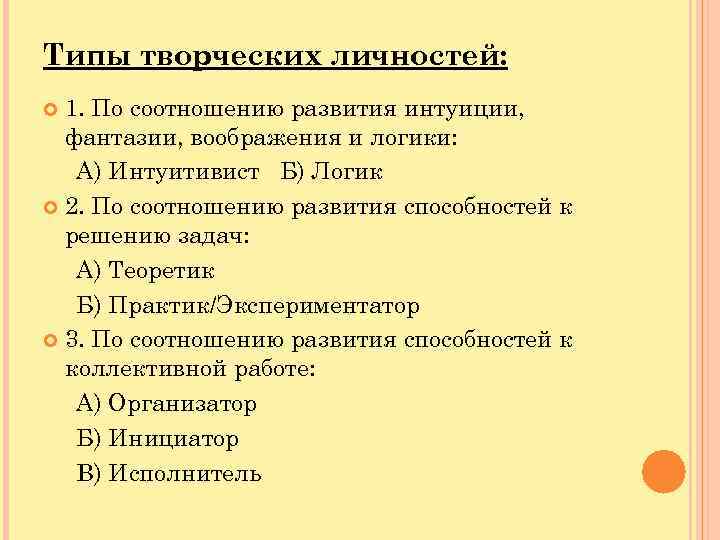 Типы творческих личностей:

1. По соотношению развития интуиции, фантазии, воображения и логики:

А) Интуитивист Б) Логик

2. По соотношению развития способностей к решению задач:

А) Теоретик

Б) Практик/Экспериментатор

3. По соотношению развития способностей к коллективной работе:

А) Организатор

Б) Инициатор

В) Исполнитель